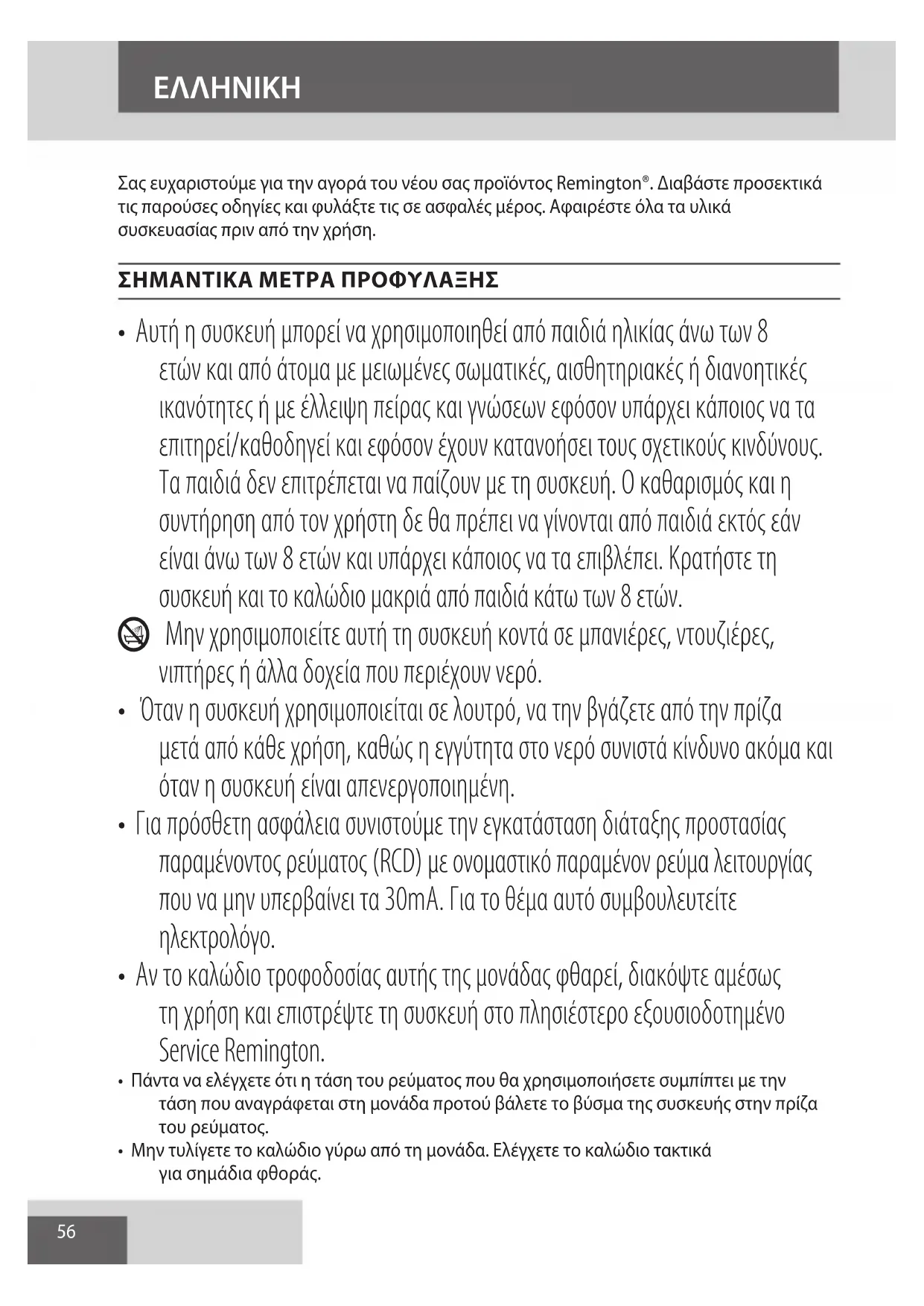 ΕΛΛΗΝΙΚΗ

Σας ευχαριστούμε για την αγορά του νέου σας προϊόντος Remington®. Διαβάστε προσεκτικά τις παρούσες οδηγίες και φυλάξτε τις σε ασφαλές μέρος. Αφαιρέστε όλα τα υλικά συσκευασίας πριν από την χρήση.

ΣΗΜΑΝΤΙΚΑ ΜΕΤΡΑ ΠΡΟΦΥΛΑΞΗΣ

• Αυτή η συσκευή μπορεί να χρησιμοποιηθεί από παιδιά ηλικίας άνω των 8 ετών και από άτομα με μειωμένες σωματικές, αισθητηριακές ή διανοητικές ικανότητες ή με έλλειψη πείρας και γνώσεων εφόσον υπάρχει κάποιος να τα επιτηρεί/καθοδηγεί και εφόσον έχουν κατανοήσει τους σχετικούς κινδύνους. Τα παιδιά δεν επιτρέπεται να παίζουν με τη συσκευή. Ο καθαρισμός και η συντήρηση από τον χρήστη δε θα πρέπει να γίνονται από παιδιά εκτός εάν είναι άνω των 8 ετών και υπάρχει κάποιος να τα επιβλέπει. Κρατήστε τη συσκευή και το καλώδιο μακριά από παιδιά κάτω των 8 ετών.

Μην χρησιμοποιείτε αυτή τη συσκευή κοντά σε μπανιέρες, ντουζιέρες, νιπτήρες ή άλλα δοχεία που περιέχουν νερό.

• Όταν η συσκευή χρησιμοποιείται σε λουτρό, να την βγάζετε από την πρίζα μετά από κάθε χρήση, καθώς η εγγύτητα στο νερό συνιστά κίνδυνο ακόμα και όταν η συσκευή είναι απενεργοποιημένη.

• Για πρόσθετη ασφάλεια συνιστούμε την εγκατάσταση διάταξης προστασίας παραμένοντος ρεύματος (RCD) με ονομαστικό παραμένον ρεύμα λειτουργίας που να μην υπερβαίνει τα 30mA. Για το θέμα αυτό συμβουλευτείτε ηλεκτρολόγο.

• Αν το καλώδιο τροφοδοσίας αυτής της μονάδας φθαρεί, διακόψτε αμέσως τη χρήση και επιστρέψτε τη συσκευή στο πλησιέστερο εξουσιοδοτημένο Service Remington.

• Πάντα να ελέγχετε ότι η τάση του ρεύματος που θα χρησιμοποιήσετε συμπίπτει με την τάση που αναγράφεται στη μονάδα προτού βάλετε το βύσμα της συσκευής στην πρίζα του ρεύματος.

• Μην τυλίγετε το καλώδιο γύρω από τη μονάδα. Ελέγχετε το καλώδιο τακτικά για σημάδια φθοράς.

56